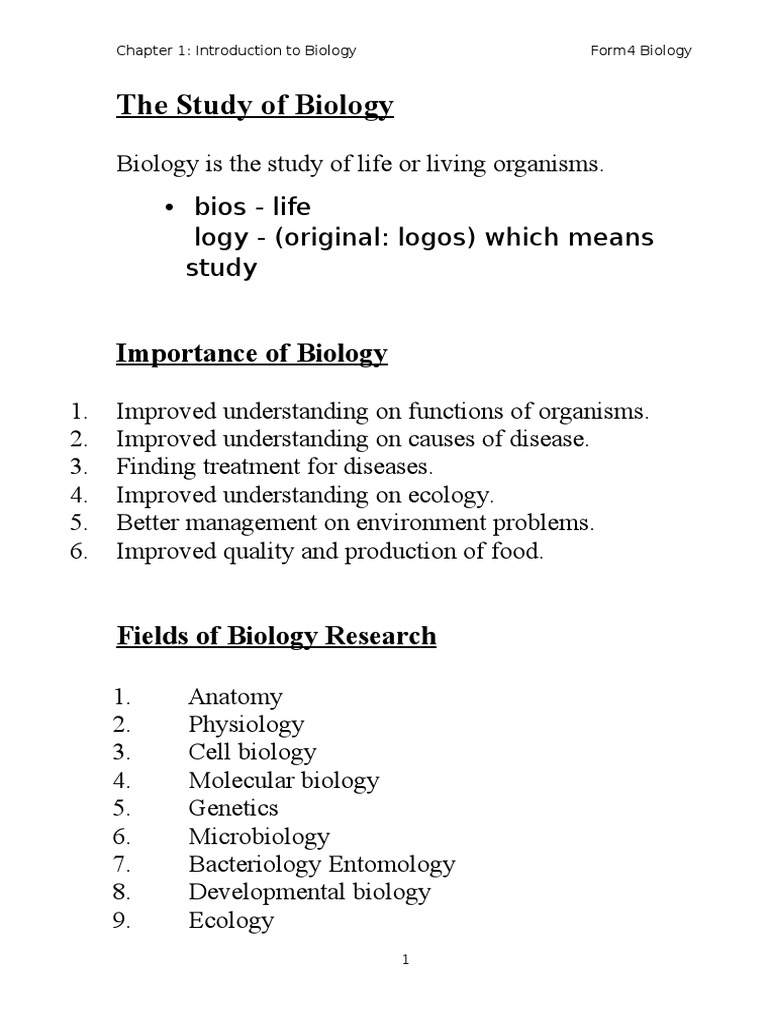 Chapter 1: Introduction to Biology

Form4 Biology

The Study of Biology

Biology is the study of life or living organisms.

• bios - life
logy - (original: logos) which means study

Importance of Biology

1. Improved understanding on functions of organisms.
2. Improved understanding on causes of disease.
3. Finding treatment for diseases.
4. Improved understanding on ecology.
5. Better management on environment problems.
6. Improved quality and production of food.

Fields of Biology Research

1. Anatomy
2. Physiology
3. Cell biology
4. Molecular biology
5. Genetics
6. Microbiology
7. Bacteriology Entomology
8. Developmental biology
9. Ecology

1